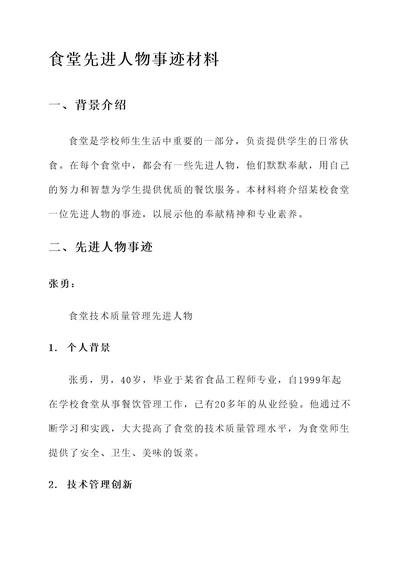 食堂先进人物事迹材料

一、背景介绍

食堂是学校师生生活中重要的一部分，负责提供学生的日常伙食。在每个食堂中，都会有一些先进人物，他们默默奉献，用自己的努力和智慧为学生提供优质的餐饮服务。本材料将介绍某校食堂一位先进人物的事迹，以展示他的奉献精神和专业素养。

二、先进人物事迹

张勇：

食堂技术质量管理先进人物

1. 个人背景

张勇，男，40岁，毕业于某省食品工程师专业，自1999年起在学校食堂从事餐饮管理工作，已有20多年的从业经验。他通过不断学习和实践，大大提高了食堂的技术质量管理水平，为食堂师生提供了安全、卫生、美味的饭菜。

2. 技术管理创新